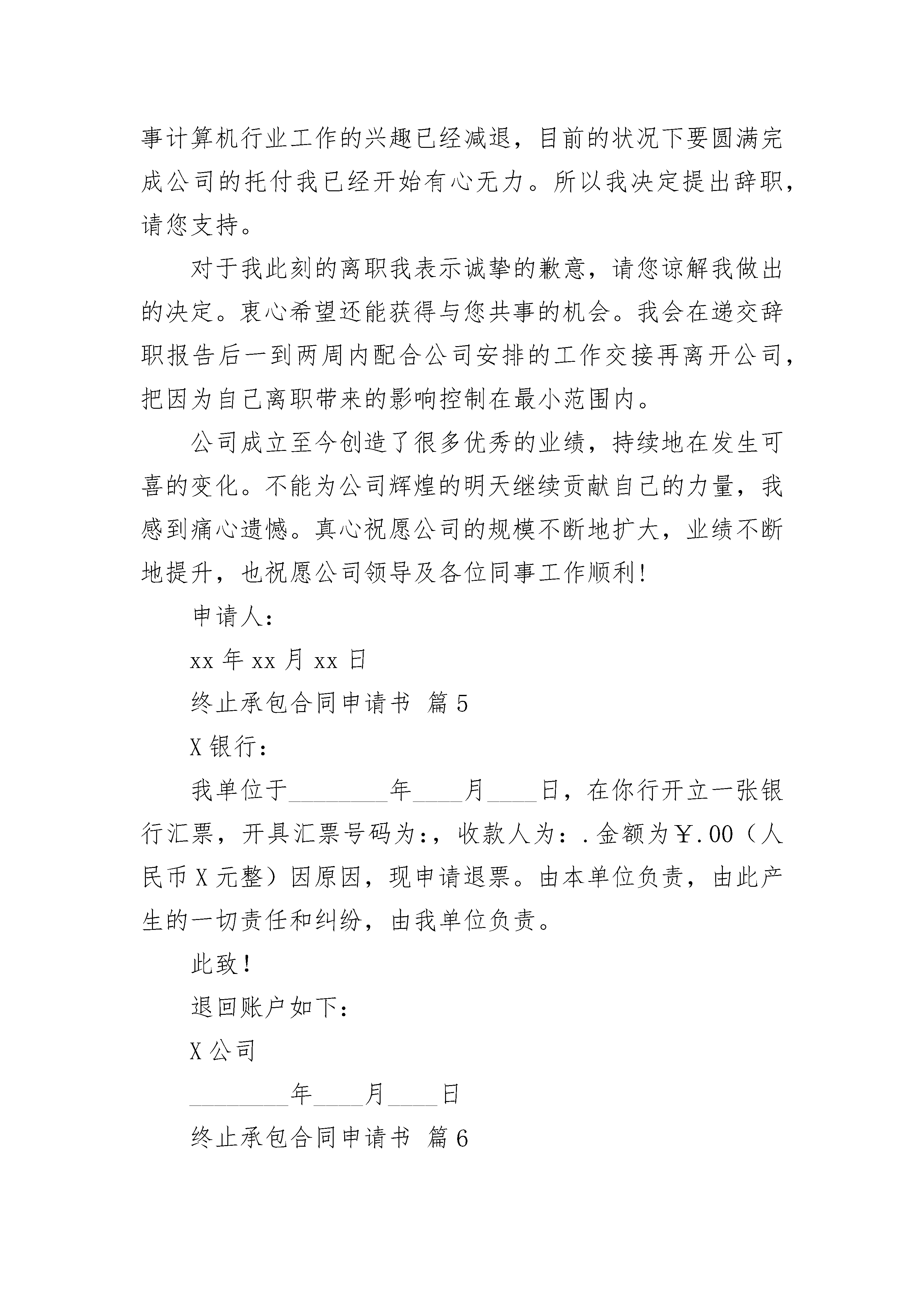 事计算机行业工作的兴趣已经减退，目前的状况下要圆满完成公司的托付我已经开始有心无力。所以我决定提出辞职，请您支持。

对于我此刻的离职我表示诚挚的歉意，请您谅解我做出的决定。衷心希望还能获得与您共事的机会。我会在递交辞职报告后一到两周内配合公司安排的工作交接再离开公司，把因为自己离职带来的影响控制在最小范围内。

公司成立至今创造了很多优秀的业绩，持续地在发生可喜的变化。不能为公司辉煌的明天继续贡献自己的力量，我感到痛心遗憾。真心祝愿公司的规模不断地扩大，业绩不断地提升，也祝愿公司领导及各位同事工作顺利!

申请人：

xx 年 xx 月 xx 日

终止承包合同申请书 篇 5

X 银行：

我单位于________年____月____日，在你行开立一张银行汇票，开具汇票号码为:，收款人为：.金额为￥.00（人民币 X 元整）因原因，现申请退票。由本单位负责，由此产生的一切责任和纠纷，由我单位负责。

此致!

退回账户如下：

X 公司

________年____月____日

终止承包合同申请书 篇 6